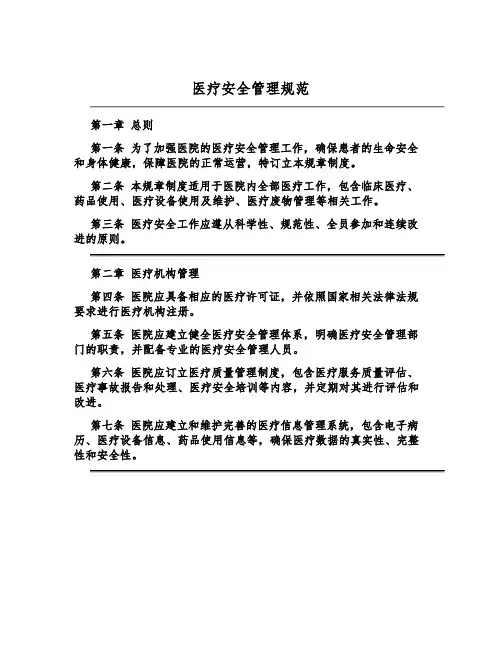 医疗安全管理规范

第一章 总则

第一条 为了加强医院的医疗安全管理工作，确保患者的生命安全和身体健康，保障医院的正常运营，特订立本规章制度。

第二条 本规章制度适用于医院内全部医疗工作，包含临床医疗、药品使用、医疗设备使用及维护、医疗废物管理等相关工作。

第三条 医疗安全工作应遵从科学性、规范性、全员参加和连续改进的原则。

第二章 医疗机构管理

第四条 医院应具备相应的医疗许可证，并依照国家相关法律法规要求进行医疗机构注册。

第五条 医院应建立健全医疗安全管理体系，明确医疗安全管理部门的职责，并配备专业的医疗安全管理人员。

第六条 医院应订立医疗质量管理制度，包含医疗服务质量评估、医疗事故报告和处理、医疗安全培训等内容，并定期对其进行评估和改进。

第七条 医院应建立和维护完善的医疗信息管理系统，包含电子病历、医疗设备信息、药品使用信息等，确保医疗数据的真实性、完整性和安全性。